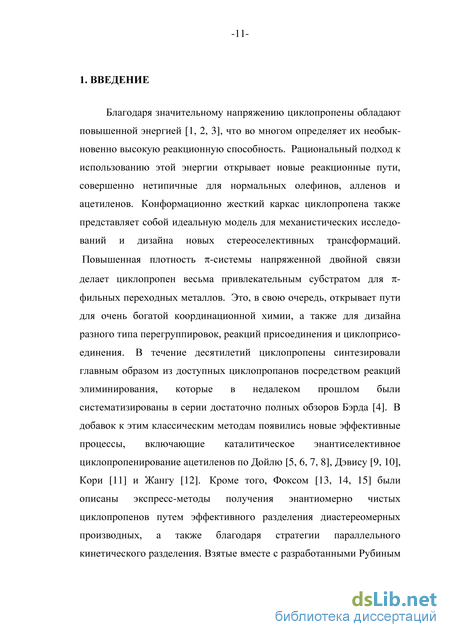 -11-

1. ВВЕДЕНИЕ

Благодаря значительному напряжению циклопропены обладают повышенной энергией [1, 2, 3], что во многом определяет их необыкновенно высокую реакционную способность. Рациональный подход к использованию этой энергии открывает новые реакционные пути, совершенно нетипичные для нормальных олефинов, алленов и ацетиленов. Конформационно жесткий каркас циклопропена также представляет собой идеальную модель для механистических исследований и дизайна новых стереоселективных трансформаций. Повышенная плотность $\pi$-системы напряженной двойной связи делает циклопропен весьма привлекательным субстратом для $\pi$-фильных переходных металлов. Это, в свою очередь, открывает пути для очень богатой координационной химии, а также для дизайна разного типа перегруппировок, реакций присоединения и циклоприсоединения. В течение десятилетий циклопропены синтезировали главным образом из доступных циклопропанов посредством реакций элиминирования, которые в недалеком прошлом были систематизированы в серии достаточно полных обзоров Бэрда [4]. В добавок к этим классическим методам появились новые эффективные процессы, включающие каталитическое энантиселективное циклопропенирование ацетиленов по Дойлю [5, 6, 7, 8], Дэвису [9, 10], Кори [11] и Жангу [12]. Кроме того, Фоксом [13, 14, 15] были описаны экспресс-методы получения энантиомерно чистых циклопропенов путем эффективного разделения диастереомерных производных, а также благодаря стратегии параллельного кинетического разделения. Взятые вместе с разработанными Рубиным

dsLib.net
библиотека диссертаций